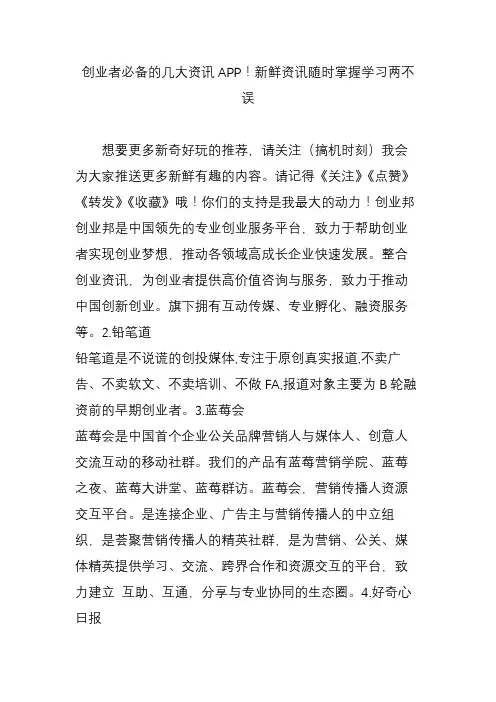 创业者必备的几大资讯 APP！新鲜资讯随时掌握学习两不误

想要更多新奇好玩的推荐，请关注（搞机时刻）我会为大家推送更多新鲜有趣的内容。请记得《关注》《点赞》《转发》《收藏》哦！你们的支持是我最大的动力！创业邦创业邦是中国领先的专业创业服务平台，致力于帮助创业者实现创业梦想，推动各领域高成长企业快速发展。整合创业资讯，为创业者提供高价值咨询与服务，致力于推动中国创新创业。旗下拥有互动传媒、专业孵化、融资服务等。2.铅笔道
铅笔道是不说谎的创投媒体,专注于原创真实报道,不卖广告、不卖软文、不卖培训、不做 FA,报道对象主要为 B 轮融资前的早期创业者。3.蓝莓会
蓝莓会是中国首个企业公关品牌营销人与媒体人、创意人交流互动的移动社群。我们的产品有蓝莓营销学院、蓝莓之夜、蓝莓大讲堂、蓝莓群访。蓝莓会，营销传播人资源交互平台。是连接企业、广告主与营销传播人的中立组织，是荟聚营销传播人的精英社群，是为营销、公关、媒体精英提供学习、交流、跨界合作和资源交互的平台，致力建立 互助、互通，分享与专业协同的生态圈。4.好奇心日报